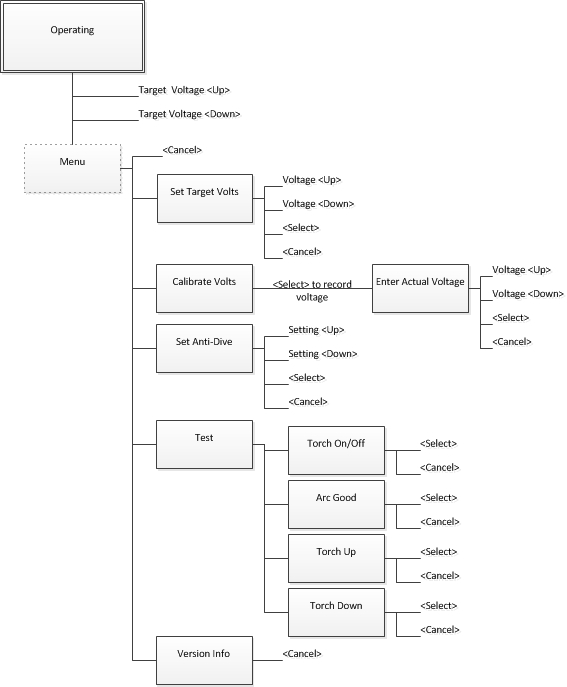 Operating

Target Voltage <Up>

Target Voltage <Down>

Menu

<Cancel>

Set Target Volts

Voltage <Up>

Voltage <Down>

<Select>

<Cancel>

Calibrate Volts

<Select> to record voltage

Enter Actual Voltage

Voltage <Up>

Voltage <Down>

<Select>

<Cancel>

Set Anti-Dive

Setting <Up>

Setting <Down>

<Select>

<Cancel>

Test

Torch On/Off

<Select>

<Cancel>

Arc Good

<Select>

<Cancel>

Torch Up

<Select>

<Cancel>

Torch Down

<Select>

<Cancel>

Version Info

<Cancel>